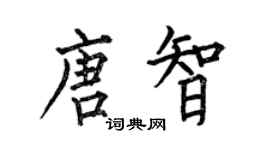 唐智

词典网